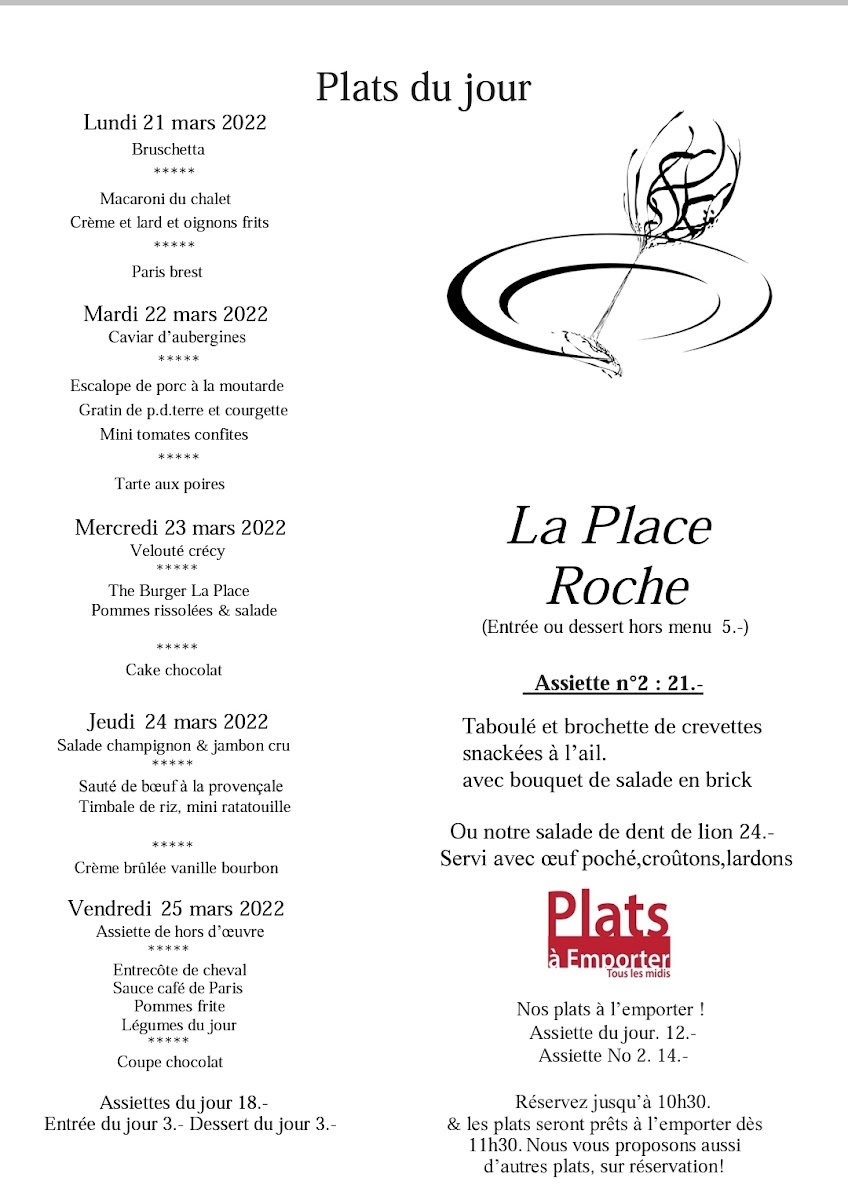 Plats du jour

Lundi 21 mars 2022
Bruschetta
*****
Macaroni du chalet
Crème et lard et oignons frits
*****
Paris brest

Mardi 22 mars 2022
Caviar d'aubergines
*****
Escalope de porc à la moutarde
Gratin de p.d.terre et courgette
Mini tomates confites
*****
Tarte aux poires

Mercredi 23 mars 2022
Velouté crécy
*****
The Burger La Place
Pommes rissolées & salade

*****
Cake chocolat

Jeudi 24 mars 2022
Salade champignon & jambon cru
*****
Sauté de bœuf à la provençale
Timbale de riz, mini ratatouille

*****
Crème brûlée vanille bourbon

Vendredi 25 mars 2022
Assiette de hors d'œuvre
*****
Entrecôte de cheval
Sauce café de Paris
Pommes frite
Légumes du jour
*****
Coupe chocolat

Assiettes du jour 18.-
Entrée du jour 3.- Dessert du jour 3.-

La Place
Roche
(Entrée ou dessert hors menu 5.-)

Assiette n°2 : 21.-

Taboulé et brochette de crevettes snackées à l'ail.
avec bouquet de salade en brick

Ou notre salade de dent de lion 24.-
Servi avec œuf poché,croûtons,lardons

Plats
à Emporter
Tous les midis

Nos plats à l'emporter !
Assiette du jour. 12.-
Assiette No 2. 14.-

Réservez jusqu'à 10h30.
& les plats seront prêts à l'emporter dès 11h30. Nous vous proposons aussi d'autres plats, sur réservation!